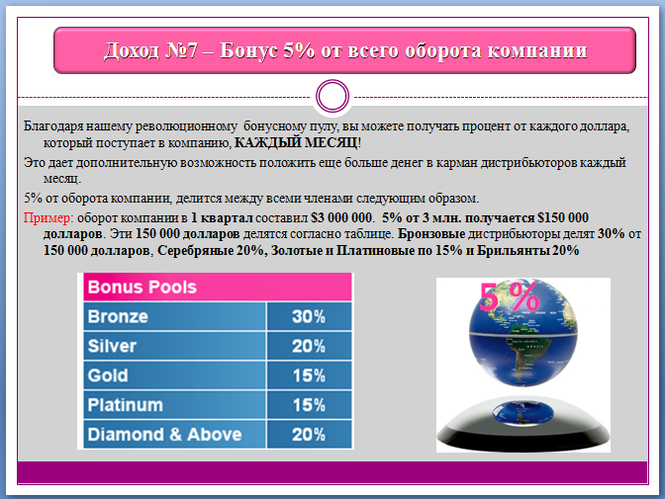 Доход №7 – Бонус 5% от всего оборота компании

Благодаря нашему революционному бонусному пулу, вы можете получать процент от каждого доллара, который поступает в компанию, КАЖДЫЙ МЕСЯЦ!

Это дает дополнительную возможность положить еще больше денег в карман дистрибьюторов каждый месяц.

5% от оборота компании, делится между всеми членами следующим образом.

Пример: оборот компании в 1 квартал составил $3 000 000. 5% от 3 млн. получается $150 000 долларов. Эти 150 000 долларов делятся согласно таблице. Бронзовые дистрибьюторы делят 30% от 150 000 долларов, Серебряные 20%, Золотые и Платиновые по 15% и Брильянты 20%

| Bonus Pools | |
|---|---|
| Bronze | 30% |
| Silver | 20% |
| Gold | 15% |
| Platinum | 15% |
| Diamond & Above | 20% |

5 %